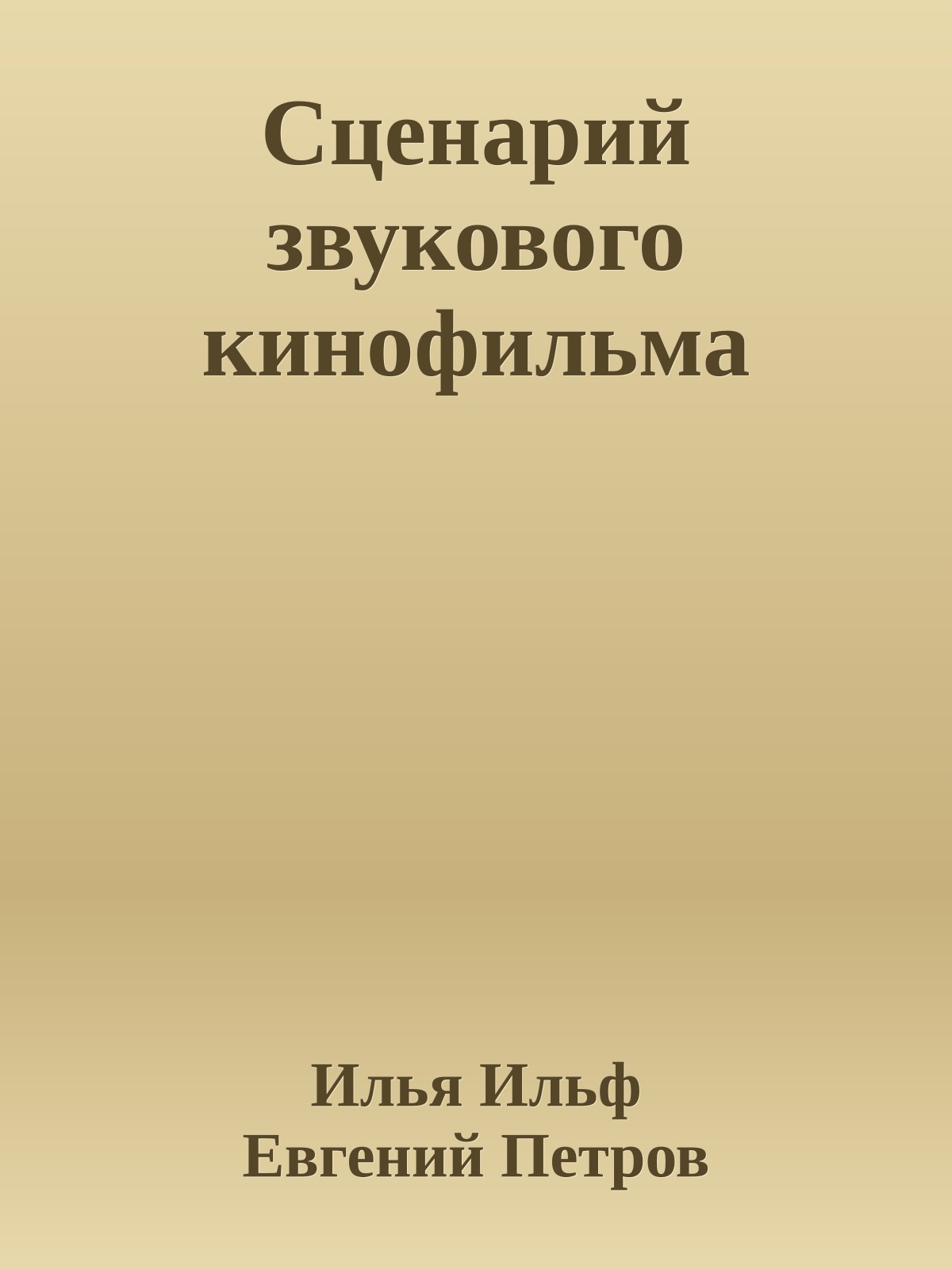 Сценарий звукового кинофильма

Илья Ильф
Евгений Петров